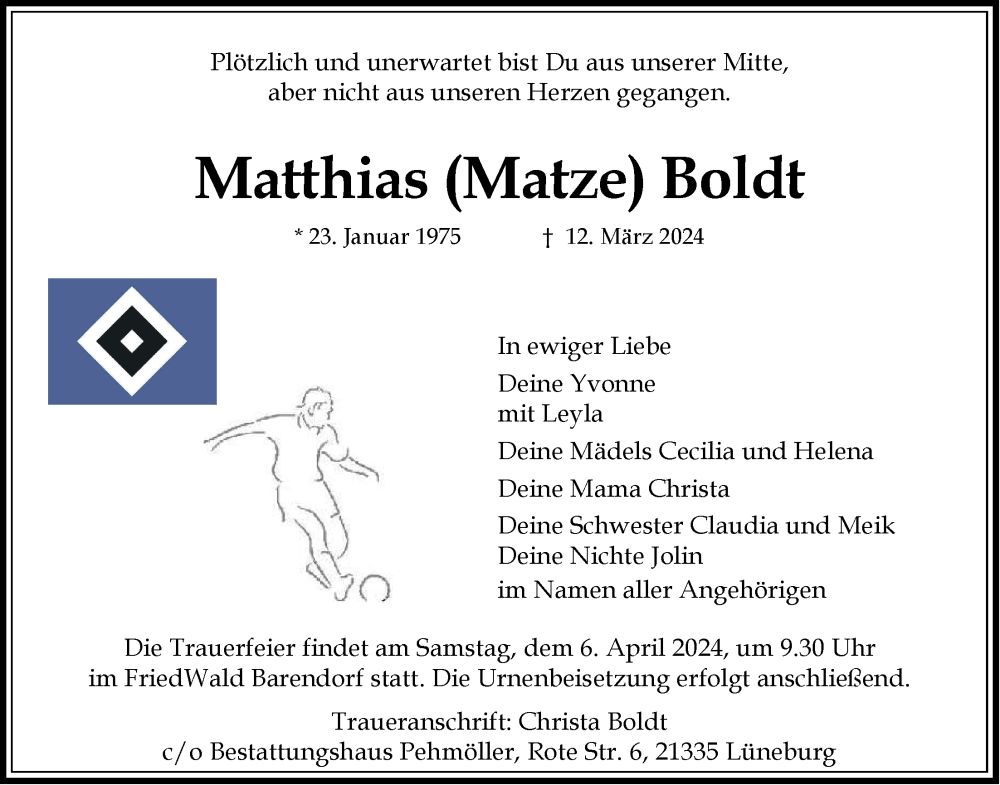 Plötzlich und unerwartet bist Du aus unserer Mitte, aber nicht aus unseren Herzen gegangen.

Matthias (Matze) Boldt

* 23. Januar 1975 † 12. März 2024

In ewiger Liebe

Deine Yvonne
mit Leyla

Deine Mädels Cecilia und Helena

Deine Mama Christa

Deine Schwester Claudia und Meik
Deine Nichte Jolin

im Namen aller Angehörigen

Die Trauerfeier findet am Samstag, dem 6. April 2024, um 9.30 Uhr im FriedWald Barendorf statt. Die Urnenbeisetzung erfolgt anschließend.

Traueranschrift: Christa Boldt
c/o Bestattungshaus Pehmöller, Rote Str. 6, 21335 Lüneburg